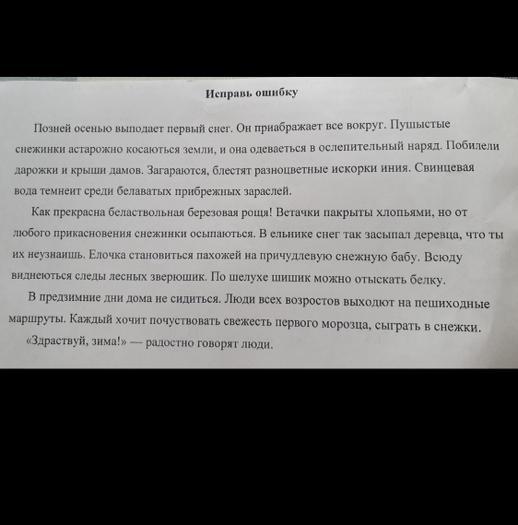 Исправь ошибку

Позней осенью выподает первый снег. Он приабражает все вокруг. Пушыстые снежинки астарожно косаються земли, и она одеваеться в ослепительный наряд. Побилели дарожки и крыши дамов. Загараются, блестят разноцветные искорки иния. Свинцевая вода темнеит среди белаватых прибрежных зараслей.

Как прекрасна беластвольная березовая рощя! Ветачки пакрыты хлопьями, но от любого прикасновения снежинки осыпаються. В ельнике снег так засыпал деревца, что ты их неузнаишь. Елочка становиться пахожей на причудлевую снежную бабу. Всюду виднеються следы лесных зверюшик. По шелухе шишик можно отыскать белку.

В предзимние дни дома не сидиться. Люди всех возростов выходют на пешиходные маршруты. Каждый хочит почуствовать свежесть первого морозца, сыграть в снежки.

«Здраствуй, зима!» — радостно говорят люди.